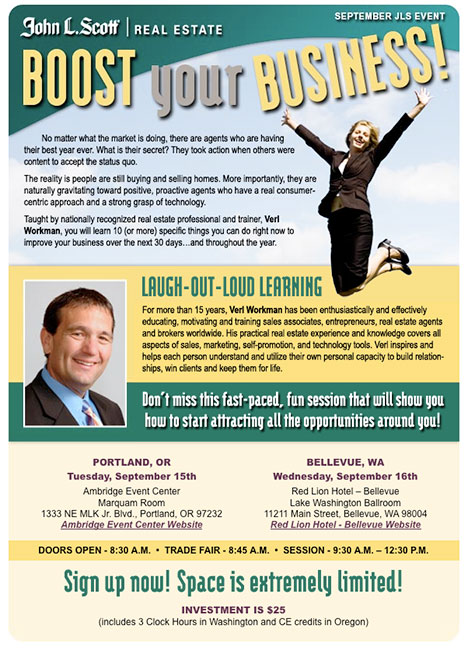 John L. Scott | REAL ESTATE

SEPTEMBER JLS EVENT

BOOST your BUSINESS!

No matter what the market is doing, there are agents who are having their best year ever. What is their secret? They took action when others were content to accept the status quo.

The reality is people are still buying and selling homes. More importantly, they are naturally gravitating toward positive, proactive agents who have a real consumer-centric approach and a strong grasp of technology.

Taught by nationally recognized real estate professional and trainer, Verl Workman, you will learn 10 (or more) specific things you can do right now to improve your business over the next 30 days…and throughout the year.

LAUGH-OUT-LOUD LEARNING

For more than 15 years, Verl Workman has been enthusiastically and effectively educating, motivating and training sales associates, entrepreneurs, real estate agents and brokers worldwide. His practical real estate experience and knowledge covers all aspects of sales, marketing, self-promotion, and technology tools. Verl inspires and helps each person understand and utilize their own personal capacity to build relationships, win clients and keep them for life.

Don't miss this fast-paced, fun session that will show you how to start attracting all the opportunities around you!

PORTLAND, OR
Tuesday, September 15th
Ambridge Event Center
Marquam Room
1333 NE MLK Jr. Blvd., Portland, OR 97232
Ambridge Event Center Website

BELLEVUE, WA
Wednesday, September 16th
Red Lion Hotel – Bellevue
Lake Washington Ballroom
11211 Main Street, Bellevue, WA 98004
Red Lion Hotel - Bellevue Website

DOORS OPEN - 8:30 A.M. • TRADE FAIR - 8:45 A.M. • SESSION - 9:30 A.M. – 12:30 P.M.

Sign up now! Space is extremely limited!

INVESTMENT IS $25
(includes 3 Clock Hours in Washington and CE credits in Oregon)